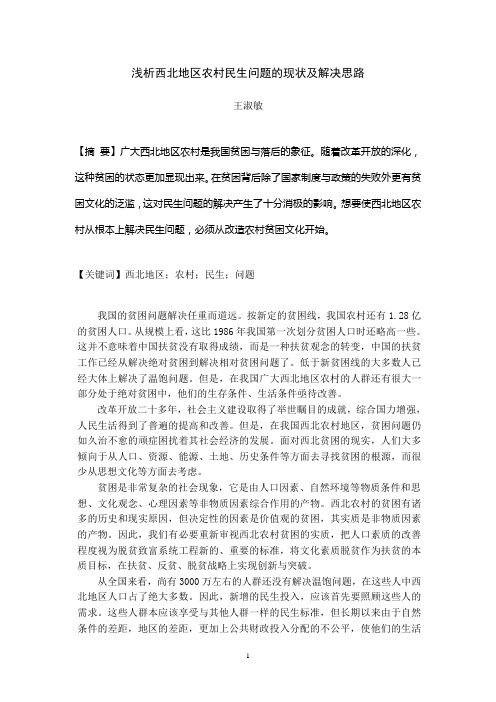 浅析西北地区农村民生问题的现状及解决思路

王淑敏

【摘 要】广大西北地区农村是我国贫困与落后的象征。随着改革开放的深化，这种贫困的状态更加显现出来。在贫困背后除了国家制度与政策的失败外更有贫困文化的泛滥，这对民生问题的解决产生了十分消极的影响。想要使西北地区农村从根本上解决民生问题，必须从改造农村贫困文化开始。

【关键词】西北地区；农村；民生；问题

我国的贫困问题解决任重而道远。按新定的贫困线，我国农村还有 1.28 亿的贫困人口。从规模上看，这比 1986 年我国第一次划分贫困人口时还略高一些。这并不意味着中国扶贫没有取得成绩，而是一种扶贫观念的转变，中国的扶贫工作已经从解决绝对贫困到解决相对贫困问题了。低于新贫困线的大多数人已经大体上解决了温饱问题。但是，在我国广大西北地区农村的人群还有很大一部分处于绝对贫困中，他们的生存条件、生活条件亟待改善。

改革开放二十多年，社会主义建设取得了举世瞩目的成就，综合国力增强，人民生活得到了普遍的提高和改善。但是，在我国西北农村地区，贫困问题仍如久治不愈的顽症困扰着其社会经济的发展。面对西北贫困的现实，人们大多倾向于从人口、资源、能源、土地、历史条件等方面去寻找贫困的根源，而很少从思想文化等方面去考虑。

贫困是非常复杂的社会现象，它是由人口因素、自然环境等物质条件和思想、文化观念、心理因素等非物质因素综合作用的产物。西北农村的贫困有诸多的历史和现实原因，但决定性的因素是价值观的贫困，其实质是非物质因素的产物。因此，我们有必要重新审视西北农村贫困的实质，把人口素质的改善程度视为脱贫致富系统工程新的、重要的标准，将文化素质脱贫作为扶贫的本质目标，在扶贫、反贫、脱贫战略上实现创新与突破。

从全国来看，尚有 3000 万左右的人群还没有解决温饱问题，在这些人中西北地区人口占了绝大多数。因此，新增的民生投入，应该首先要照顾这些人的需求。这些人群本应该享受与其他人群一样的民生标准，但长期以来由于自然条件的差距，地区的差距，更加上公共财政投入分配的不公平，使他们的生活

1